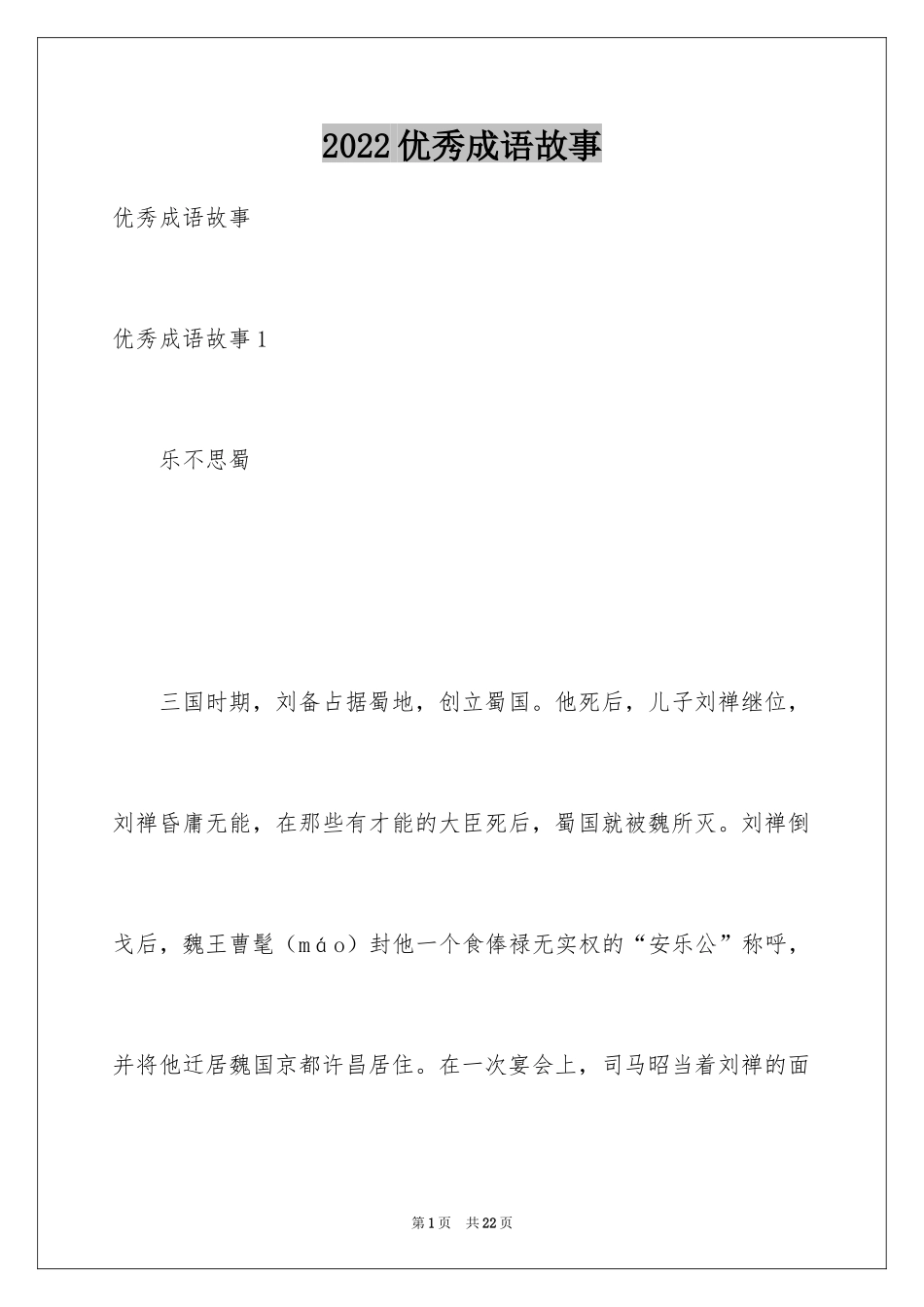 2022优秀成语故事

优秀成语故事

优秀成语故事1

乐不思蜀

三国时期，刘备占据蜀地，创立蜀国。他死后，儿子刘禅继位，刘禅昏庸无能，在那些有才能的大臣死后，蜀国就被魏所灭。刘禅倒戈后，魏王曹髦（máo）封他一个食俸禄无实权的“安乐公”称呼，并将他迁居魏国京都许昌居住。在一次宴会上，司马昭当着刘禅的面

第1页 共22页